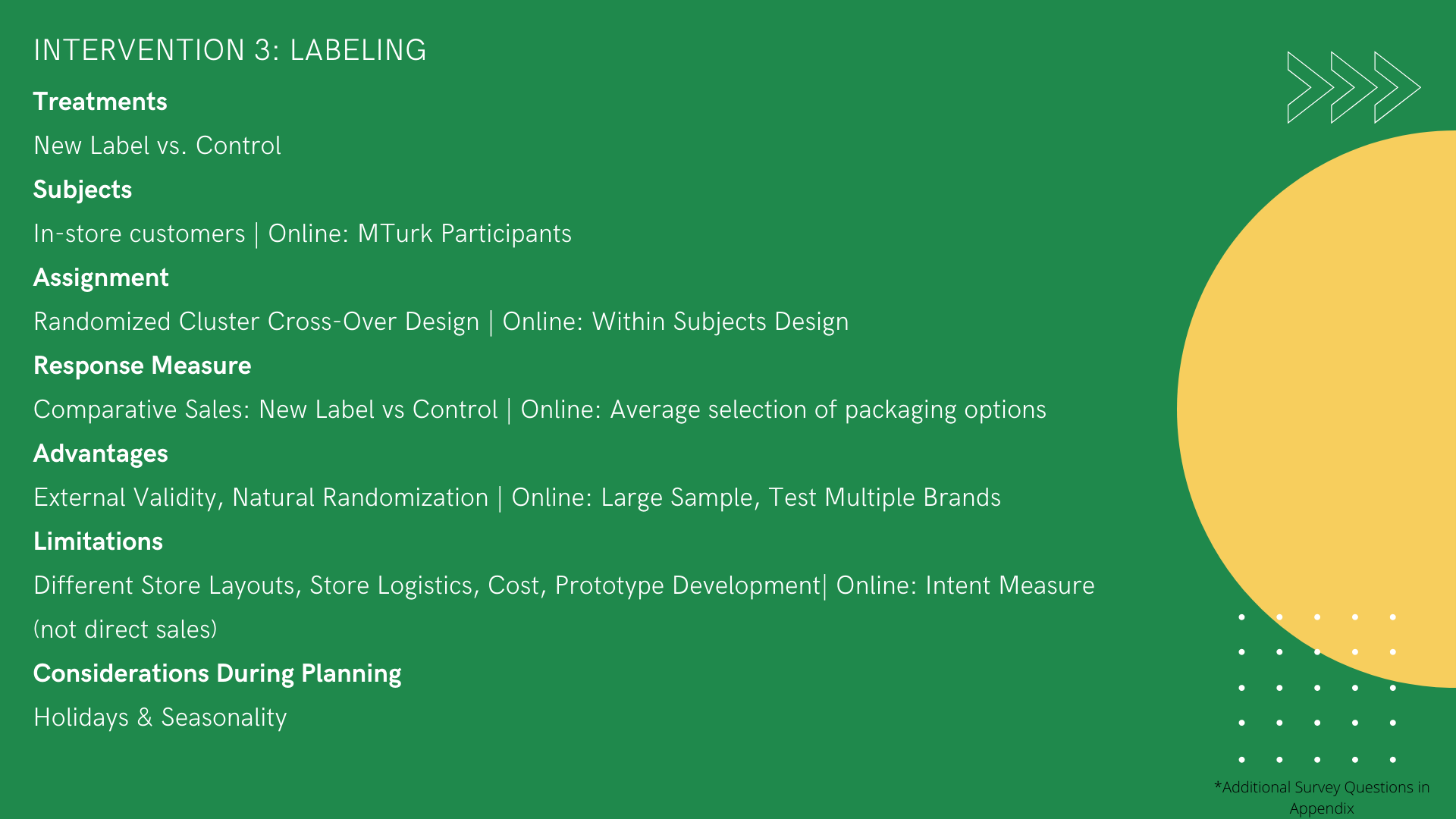 INTERVENTION 3: LABELING

Treatments

New Label vs. Control

Subjects

In-store customers | Online: MTurk Participants

Assignment

Randomized Cluster Cross-Over Design | Online: Within Subjects Design

Response Measure

Comparative Sales: New Label vs Control | Online: Average selection of packaging options

Advantages

External Validity, Natural Randomization | Online: Large Sample, Test Multiple Brands

Limitations

Different Store Layouts, Store Logistics, Cost, Prototype Development| Online: Intent Measure (not direct sales)

Considerations During Planning

Holidays & Seasonality

*Additional Survey Questions in Appendix